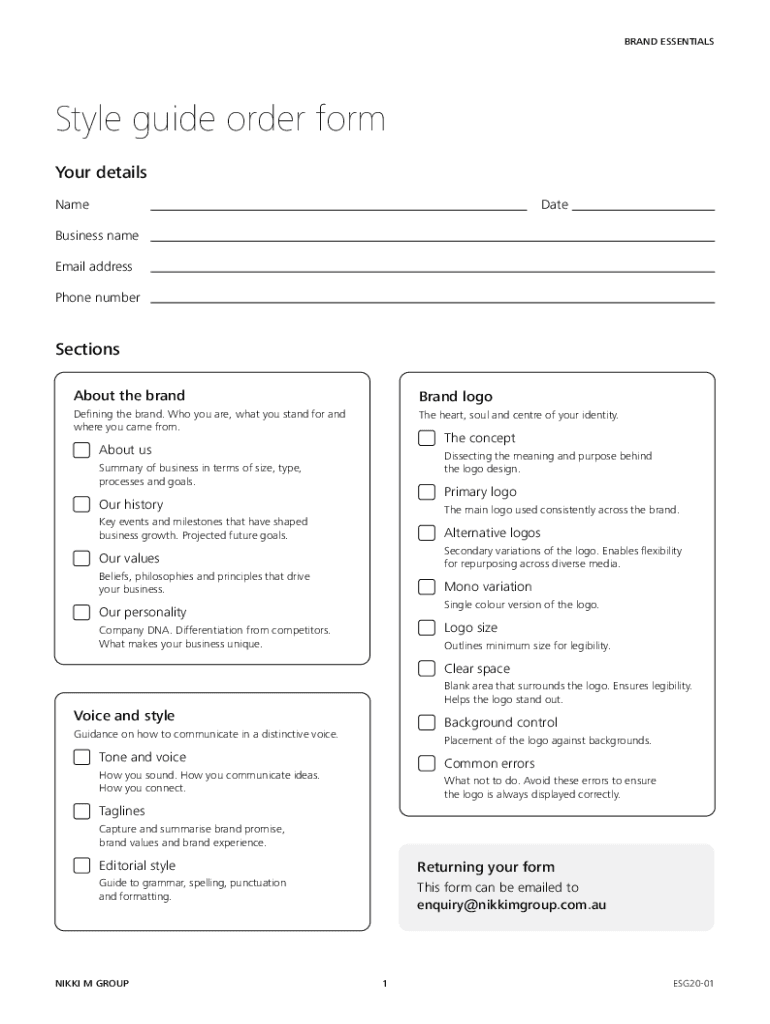 BRAND ESSENTIALS

Style guide order form

Your details

Name

Date

Business name

Email address

Phone number

Sections

About the brand

Defining the brand. Who you are, what you stand for and where you came from.

About us

Summary of business in terms of size, type, processes and goals.

Our history

Key events and milestones that have shaped business growth. Projected future goals.

Our values

Beliefs, philosophies and principles that drive your business.

Our personality

Company DNA. Differentiation from competitors. What makes your business unique.

Voice and style

Guidance on how to communicate in a distinctive voice.

Tone and voice

How you sound. How you communicate ideas. How you connect.

Taglines

Capture and summarise brand promise, brand values and brand experience.

Editorial style

Guide to grammar, spelling, punctuation and formatting.

Brand logo

The heart, soul and centre of your identity.

The concept

Dissecting the meaning and purpose behind the logo design.

Primary logo

The main logo used consistently across the brand.

Alternative logos

Secondary variations of the logo. Enables flexibility for repurposing across diverse media.

Mono variation

Single colour version of the logo.

Logo size

Outlines minimum size for legibility.

Clear space

Blank area that surrounds the logo. Ensures legibility. Helps the logo stand out.

Background control

Placement of the logo against backgrounds.

Common errors

What not to do. Avoid these errors to ensure the logo is always displayed correctly.

Returning your form

This form can be emailed to enquiry@nikkimgroup.com.au

NIKKI M GROUP

1

ESG20-01